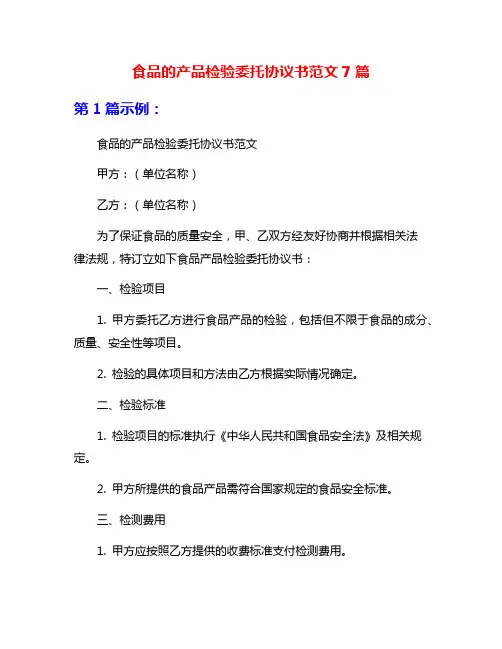 食品的产品检验委托协议书范文 7 篇

第 1 篇示例：

食品的产品检验委托协议书范文

甲方：（单位名称）

乙方：（单位名称）

为了保证食品的质量安全，甲、乙双方经友好协商并根据相关法律法规，特订立如下食品产品检验委托协议书：

一、检验项目

1. 甲方委托乙方进行食品产品的检验，包括但不限于食品的成分、质量、安全性等项目。

2. 检验的具体项目和方法由乙方根据实际情况确定。

二、检验标准

1. 检验项目的标准执行《中华人民共和国食品安全法》及相关规定。

2. 甲方所提供的食品产品需符合国家规定的食品安全标准。

三、检测费用

1. 甲方应按照乙方提供的收费标准支付检测费用。